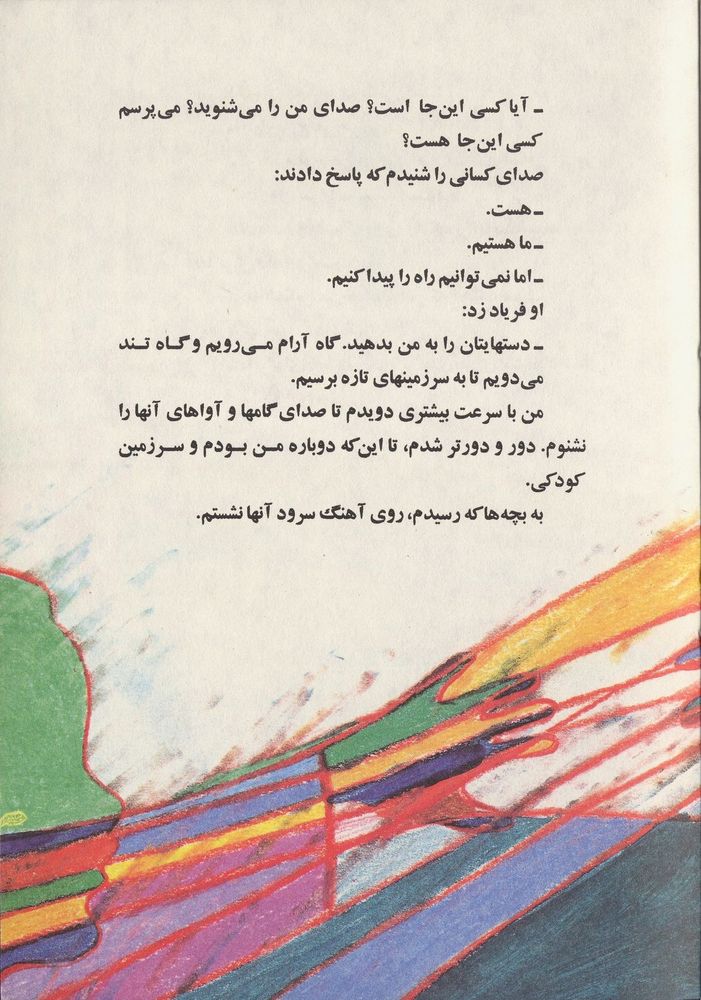 - آیا کسی این جا است؟ صدای من را می‌شنوید؟ می‌پرسم کسی این جا هست؟

صدای کسانی را شنیدم که پاسخ دادند:

- هست.

- ما هستیم.

- اما نمی توانیم راه را پیدا کنیم.

او فریاد زد:

- دستهایتان را به من بدهید. گاه آرام می‌رویم و گاه تند می‌دویم تا به سرزمینهای تازه برسیم.

من با سرعت بیشتری دویدم تا صدای گامها و آواهای آنها را نشنوم. دور و دورتر شدم، تا این‌که دوباره من بودم و سرزمین کودکی.

به بچه‌ها که رسیدم، روی آهنگ سرود آنها نشستم.